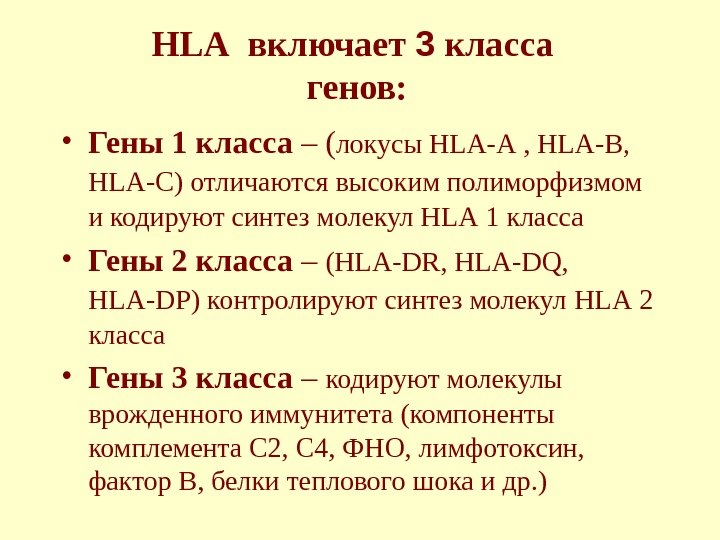 HLA включает 3 класса генов:

• Гены 1 класса – (локусы HLA-A , HLA-B, HLA-C) отличаются высоким полиморфизмом и кодируют синтез молекул HLA 1 класса

• Гены 2 класса – (HLA-DR, HLA-DQ, HLA-DP) контролируют синтез молекул HLA 2 класса

• Гены 3 класса – кодируют молекулы врожденного иммунитета (компоненты комплемента С2, С4, ФНО, лимфотоксин, фактор В, белки теплового шока и др.)